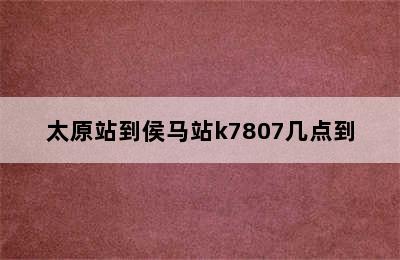 太原站到侯马站k7807几点到